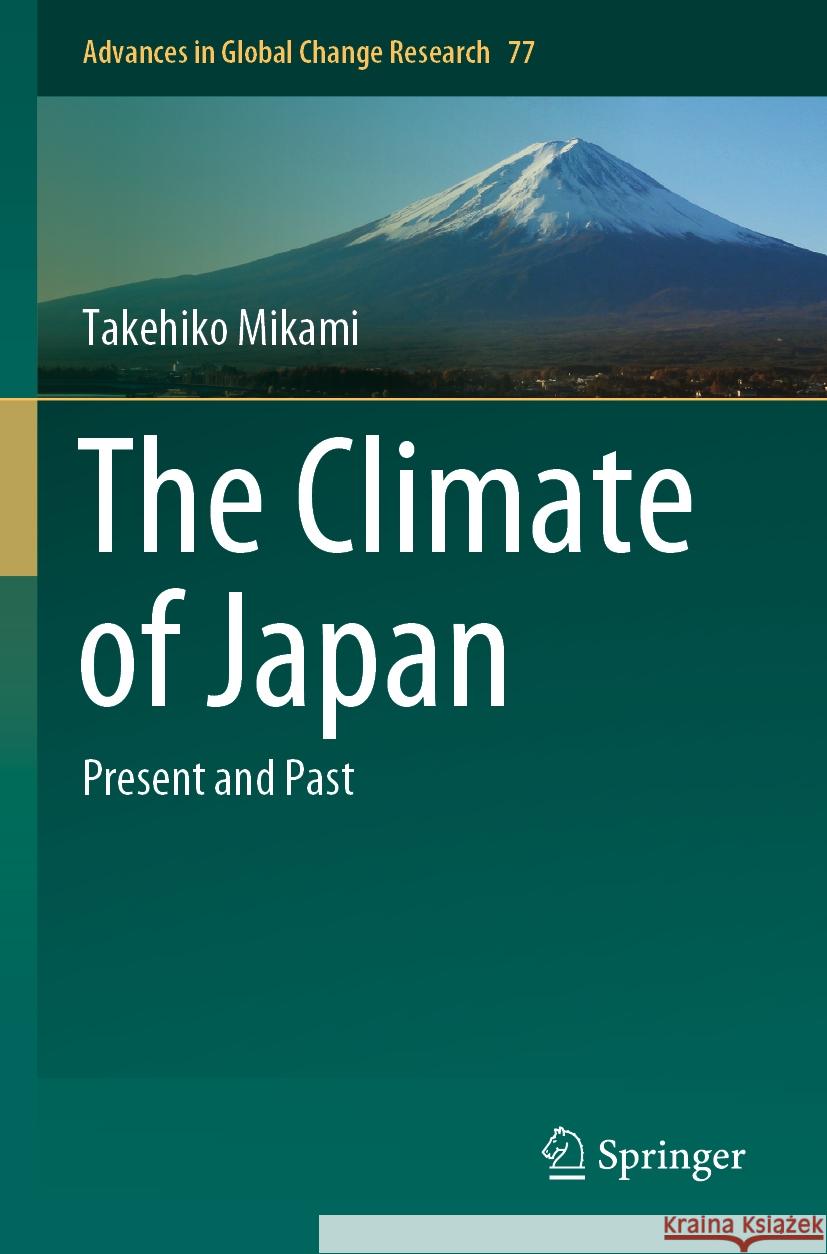 Advances in Global Change Research 77

Takehiko Mikami

The Climate of Japan

Present and Past

Springer